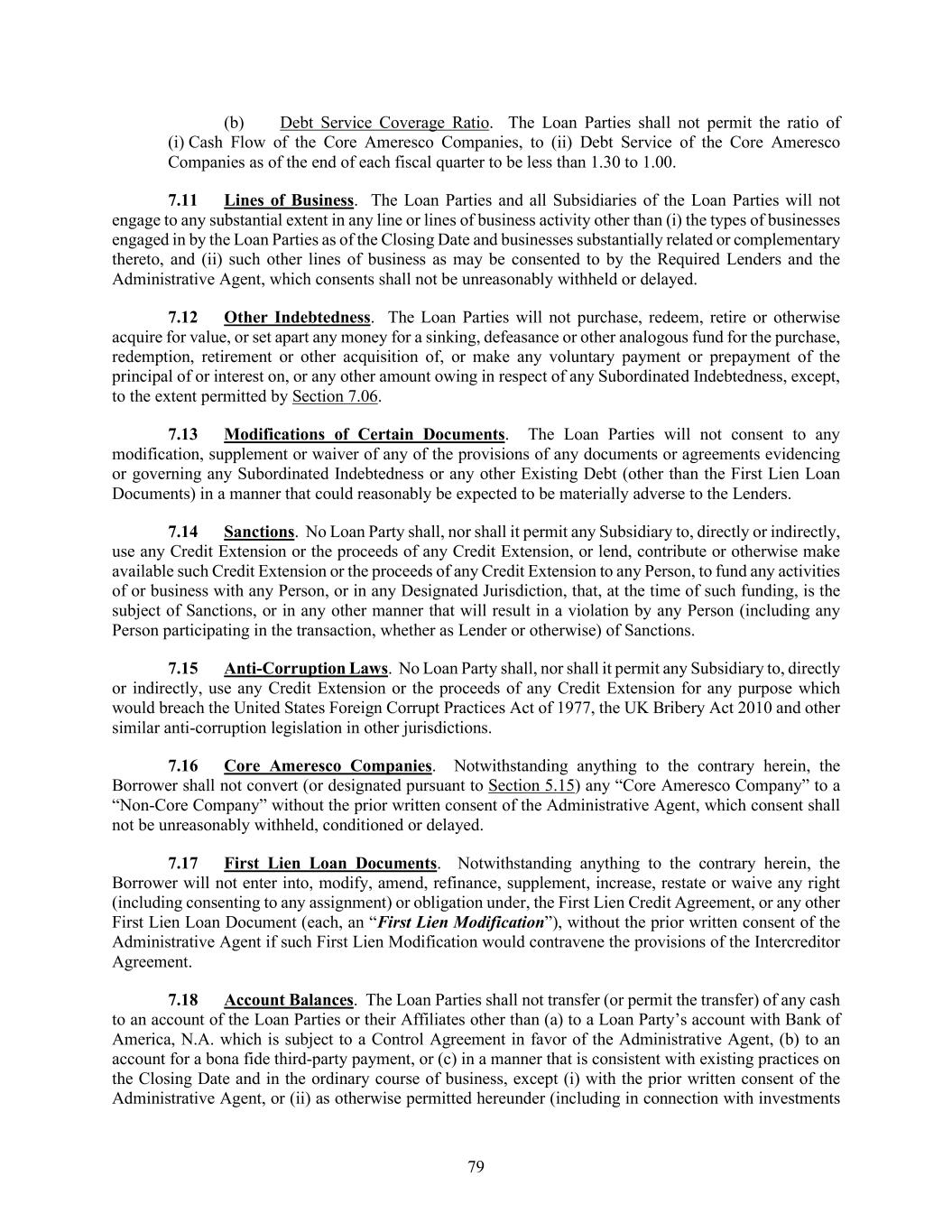 (b) Debt Service Coverage Ratio. The Loan Parties shall not permit the ratio of (i) Cash Flow of the Core Ameresco Companies, to (ii) Debt Service of the Core Ameresco Companies as of the end of each fiscal quarter to be less than 1.30 to 1.00.

7.11 Lines of Business. The Loan Parties and all Subsidiaries of the Loan Parties will not engage to any substantial extent in any line or lines of business activity other than (i) the types of businesses engaged in by the Loan Parties as of the Closing Date and businesses substantially related or complementary thereto, and (ii) such other lines of business as may be consented to by the Required Lenders and the Administrative Agent, which consents shall not be unreasonably withheld or delayed.

7.12 Other Indebtedness. The Loan Parties will not purchase, redeem, retire or otherwise acquire for value, or set apart any money for a sinking, defeasance or other analogous fund for the purchase, redemption, retirement or other acquisition of, or make any voluntary payment or prepayment of the principal of or interest on, or any other amount owing in respect of any Subordinated Indebtedness, except, to the extent permitted by Section 7.06.

7.13 Modifications of Certain Documents. The Loan Parties will not consent to any modification, supplement or waiver of any of the provisions of any documents or agreements evidencing or governing any Subordinated Indebtedness or any other Existing Debt (other than the First Lien Loan Documents) in a manner that could reasonably be expected to be materially adverse to the Lenders.

7.14 Sanctions. No Loan Party shall, nor shall it permit any Subsidiary to, directly or indirectly, use any Credit Extension or the proceeds of any Credit Extension, or lend, contribute or otherwise make available such Credit Extension or the proceeds of any Credit Extension to any Person, to fund any activities of or business with any Person, or in any Designated Jurisdiction, that, at the time of such funding, is the subject of Sanctions, or in any other manner that will result in a violation by any Person (including any Person participating in the transaction, whether as Lender or otherwise) of Sanctions.

7.15 Anti-Corruption Laws. No Loan Party shall, nor shall it permit any Subsidiary to, directly or indirectly, use any Credit Extension or the proceeds of any Credit Extension for any purpose which would breach the United States Foreign Corrupt Practices Act of 1977, the UK Bribery Act 2010 and other similar anti-corruption legislation in other jurisdictions.

7.16 Core Ameresco Companies. Notwithstanding anything to the contrary herein, the Borrower shall not convert (or designated pursuant to Section 5.15) any “Core Ameresco Company” to a “Non-Core Company” without the prior written consent of the Administrative Agent, which consent shall not be unreasonably withheld, conditioned or delayed.

7.17 First Lien Loan Documents. Notwithstanding anything to the contrary herein, the Borrower will not enter into, modify, amend, refinance, supplement, increase, restate or waive any right (including consenting to any assignment) or obligation under, the First Lien Credit Agreement, or any other First Lien Loan Document (each, an “First Lien Modification”), without the prior written consent of the Administrative Agent if such First Lien Modification would contravene the provisions of the Intercreditor Agreement.

7.18 Account Balances. The Loan Parties shall not transfer (or permit the transfer) of any cash to an account of the Loan Parties or their Affiliates other than (a) to a Loan Party’s account with Bank of America, N.A. which is subject to a Control Agreement in favor of the Administrative Agent, (b) to an account for a bona fide third-party payment, or (c) in a manner that is consistent with existing practices on the Closing Date and in the ordinary course of business, except (i) with the prior written consent of the Administrative Agent, or (ii) as otherwise permitted hereunder (including in connection with investments

79